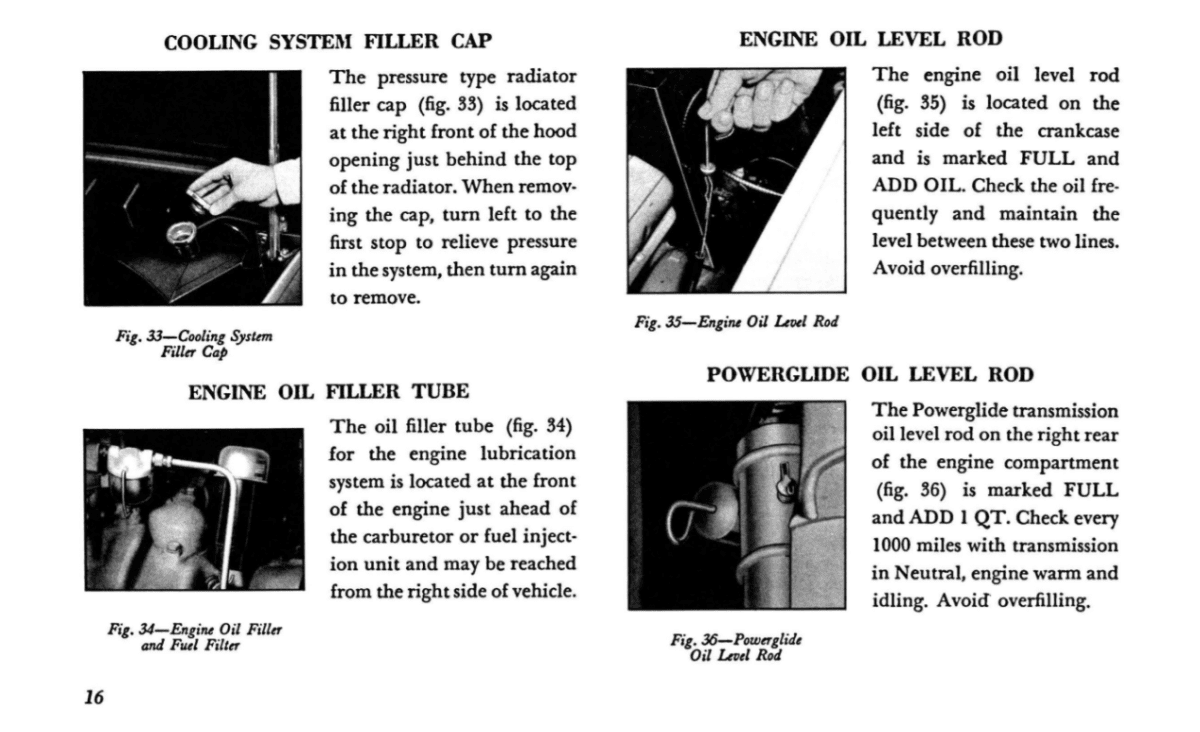 COOLING SYSTEM FILLER CAP

The pressure type radiator filler cap (fig. 33) is located at the right front of the hood opening just behind the top of the radiator. When removing the cap, turn left to the first stop to relieve pressure in the system, then turn again to remove.

Fig. 33—Cooling System Filler Cap

ENGINE OIL FILLER TUBE

The oil filler tube (fig. 34) for the engine lubrication system is located at the front of the engine just ahead of the carburetor or fuel injection unit and may be reached from the right side of vehicle.

Fig. 34—Engine Oil Filler and Fuel Filter

16

ENGINE OIL LEVEL ROD

The engine oil level rod (fig. 35) is located on the left side of the crankcase and is marked FULL and ADD OIL. Check the oil frequently and maintain the level between these two lines. Avoid overfilling.

Fig. 35—Engine Oil Level Rod

POWERGLIDE OIL LEVEL ROD

The Powerglide transmission oil level rod on the right rear of the engine compartment (fig. 36) is marked FULL and ADD 1 QT. Check every 1000 miles with transmission in Neutral, engine warm and idling. Avoid overfilling.

Fig. 36—Powerglide Oil Level Rod